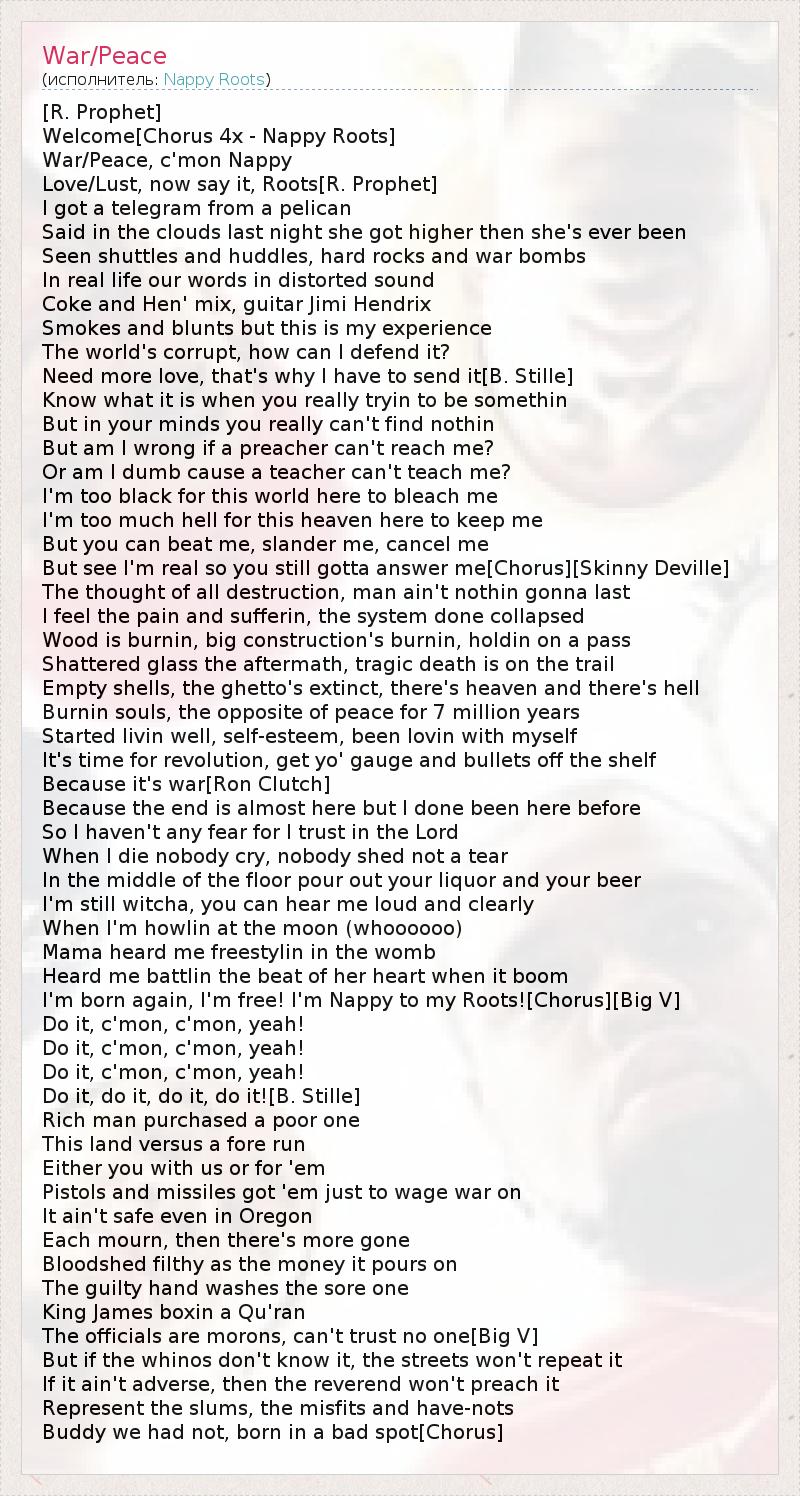 War/Peace
(исполнитель: Nappy Roots)

[R. Prophet]
Welcome[Chorus 4x - Nappy Roots]
War/Peace, c'mon Nappy
Love/Lust, now say it, Roots[R. Prophet]
I got a telegram from a pelican
Said in the clouds last night she got higher then she's ever been
Seen shuttles and huddles, hard rocks and war bombs
In real life our words in distorted sound
Coke and Hen' mix, guitar Jimi Hendrix
Smokes and blunts but this is my experience
The world's corrupt, how can I defend it?
Need more love, that's why I have to send it[B. Stille]
Know what it is when you really tryin to be somethin
But in your minds you really can't find nothin
But am I wrong if a preacher can't reach me?
Or am I dumb cause a teacher can't teach me?
I'm too black for this world here to bleach me
I'm too much hell for this heaven here to keep me
But you can beat me, slander me, cancel me
But see I'm real so you still gotta answer me[Chorus][Skinny Deville]
The thought of all destruction, man ain't nothin gonna last
I feel the pain and sufferin, the system done collapsed
Wood is burnin, big construction's burnin, holdin on a pass
Shattered glass the aftermath, tragic death is on the trail
Empty shells, the ghetto's extinct, there's heaven and there's hell
Burnin souls, the opposite of peace for 7 million years
Started livin well, self-esteem, been lovin with myself
It's time for revolution, get yo' gauge and bullets off the shelf
Because it's war[Ron Clutch]
Because the end is almost here but I done been here before
So I haven't any fear for I trust in the Lord
When I die nobody cry, nobody shed not a tear
In the middle of the floor pour out your liquor and your beer
I'm still witcha, you can hear me loud and clearly
When I'm howlin at the moon (whoooooo)
Mama heard me freestylin in the womb
Heard me battlin the beat of her heart when it boom
I'm born again, I'm free! I'm Nappy to my Roots![Chorus][Big V]
Do it, c'mon, c'mon, yeah!
Do it, c'mon, c'mon, yeah!
Do it, c'mon, c'mon, yeah!
Do it, do it, do it, do it![B. Stille]
Rich man purchased a poor one
This land versus a fore run
Either you with us or for 'em
Pistols and missiles got 'em just to wage war on
It ain't safe even in Oregon
Each mourn, then there's more gone
Bloodshed filthy as the money it pours on
The guilty hand washes the sore one
King James boxin a Qu'ran
The officials are morons, can't trust no one[Big V]
But if the whinos don't know it, the streets won't repeat it
If it ain't adverse, then the reverend won't preach it
Represent the slums, the misfits and have-nots
Buddy we had not, born in a bad spot[Chorus]